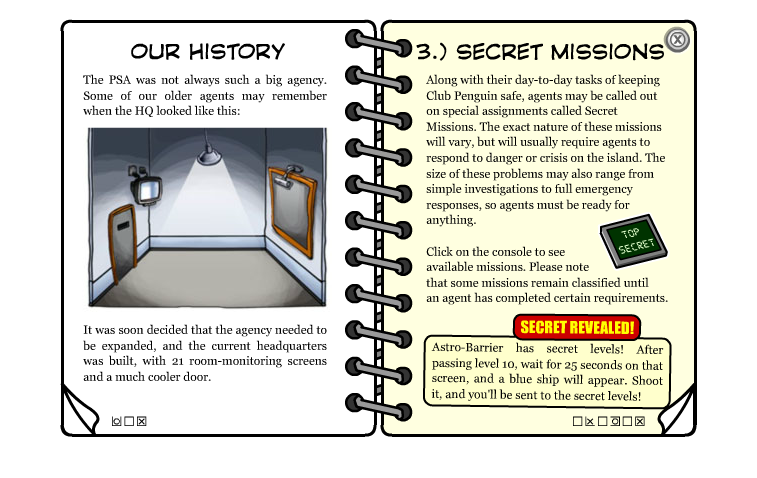 OUR HISTORY

The PSA was not always such a big agency. Some of our older agents may remember when the HQ looked like this:

It was soon decided that the agency needed to be expanded, and the current headquarters was built, with 21 room-monitoring screens and a much cooler door.

3.) SECRET MISSIONS

Along with their day-to-day tasks of keeping Club Penguin safe, agents may be called out on special assignments called Secret Missions. The exact nature of these missions will vary, but will usually require agents to respond to danger or crisis on the island. The size of these problems may also range from simple investigations to full emergency responses, so agents must be ready for anything.

Click on the console to see available missions. Please note that some missions remain classified until an agent has completed certain requirements.

TOP SECRET

SECRET REVEALED!

Astro-Barrier has secret levels! After passing level 10, wait for 25 seconds on that screen, and a blue ship will appear. Shoot it, and you'll be sent to the secret levels!